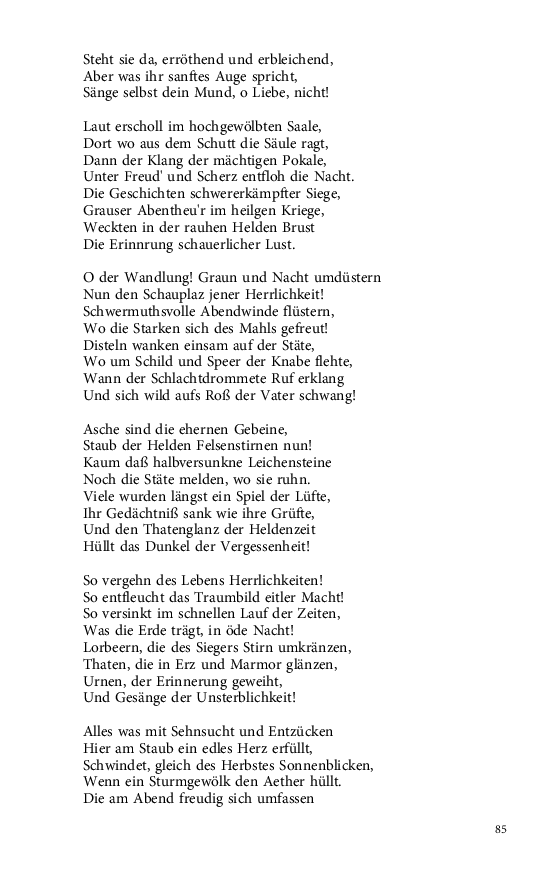 Steht sie da, erröthend und erbleichend,
Aber was ihr sanftes Auge spricht,
Sänge selbst dein Mund, o Liebe, nicht!

Laut erscholl im hochgewölbten Saale,
Dort wo aus dem Schutt die Säule ragt,
Dann der Klang der mächtigen Pokale,
Unter Freud' und Scherz entfloh die Nacht.
Die Geschichten schwererkämpfter Siege,
Grauser Abentheu'r im heilgen Kriege,
Weckten in der rauhen Helden Brust
Die Erinnrung schauerlicher Lust.

O der Wandlung! Graun und Nacht umdüstern
Nun den Schauplaz jener Herrlichkeit!
Schwermuthsvolle Abendwinde flüstern,
Wo die Starken sich des Mahls gefreut!
Disteln wanken einsam auf der Stäte,
Wo um Schild und Speer der Knabe flehte,
Wann der Schlachtdrommete Ruf erklang
Und sich wild aufs Roß der Vater schwang!

Asche sind die ehernen Gebeine,
Staub der Helden Felsenstirnen nun!
Kaum daß halbversunkne Leichensteine
Noch die Stäte melden, wo sie ruhn.
Viele wurden längst ein Spiel der Lüfte,
Ihr Gedächtniß sank wie ihre Grüfte,
Und den Thatenglanz der Heldenzeit
Hüllt das Dunkel der Vergessenheit!

So vergehn des Lebens Herrlichkeiten!
So entfleucht das Traumbild eitler Macht!
So versinkt im schnellen Lauf der Zeiten,
Was die Erde trägt, in öde Nacht!
Lorbeern, die des Siegers Stirn umkränzen,
Thaten, die in Erz und Marmor glänzen,
Urnen, der Erinnerung geweiht,
Und Gesänge der Unsterblichkeit!

Alles was mit Sehnsucht und Entzücken
Hier am Staub ein edles Herz erfüllt,
Schwindet, gleich des Herbstes Sonnenblicken,
Wenn ein Sturmgewölk den Aether hüllt.
Die am Abend freudig sich umfassen

85